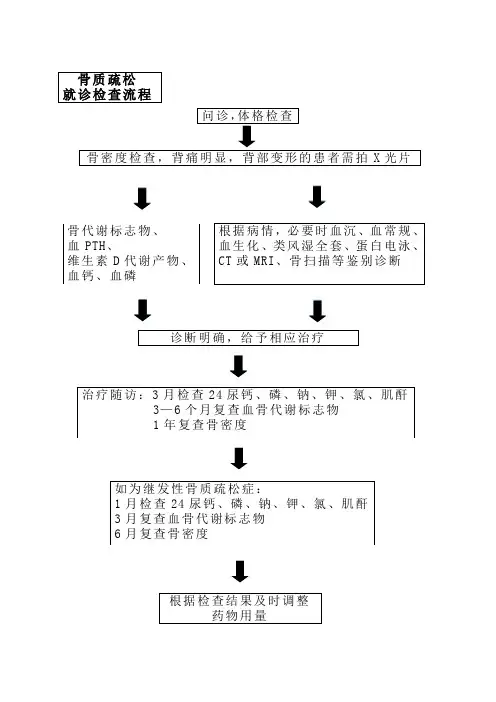 骨质疏松
就诊检查流程

问诊,体格检查

骨密度检查，背痛明显，背部变形的患者需拍 X 光片

骨代谢标志物、
血 PTH、
维生素 D 代谢产物、
血钙、血磷

根据病情，必要时血沉、血常规、
血生化、类风湿全套、蛋白电泳、
CT 或 MRI、骨扫描等鉴别诊断

诊断明确，给予相应治疗

治疗随访：3 月检查 24 尿钙、磷、钠、钾、氯、肌酐
3—6 个月复查血骨代谢标志物
1 年复查骨密度

如为继发性骨质疏松症：
1 月检查 24 尿钙、磷、钠、钾、氯、肌酐
3 月复查血骨代谢标志物
6 月复查骨密度

根据检查结果及时调整
药物用量